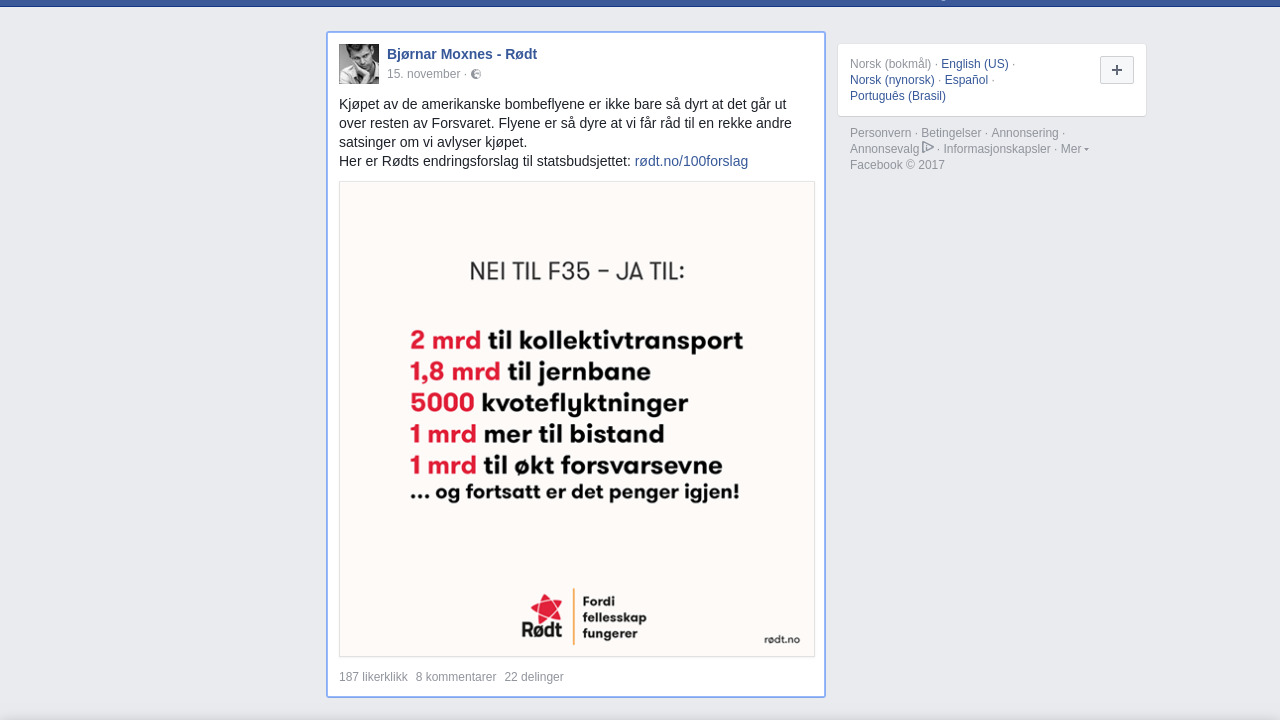 Bjørnar Moxnes - Rødt
15. november ·

Kjøpet av de amerikanske bombeflyene er ikke bare så dyrt at det går ut over resten av Forsvaret. Flyene er så dyre at vi får råd til en rekke andre satsinger om vi avlyser kjøpet.
Her er Rødts endringsforslag til statsbudsjettet: rødt.no/100forslag

NEI TIL F35 – JA TIL:

2 mrd til kollektivtransport
1,8 mrd til jernbane
5000 kvoteflyktninger
1 mrd mer til bistand
1 mrd til økt forsvarsevne
... og fortsatt er det penger igjen!

Rødt
Fordi fellesskap fungerer
rødt.no

187 likerklikk 8 kommentarer 22 delinger

Norsk (bokmål) · English (US) · Norsk (nynorsk) · Español · Português (Brasil)

+

Personvern · Betingelser · Annonsering · Annonsevalg · Informasjonskapsler · Mer
Facebook © 2017